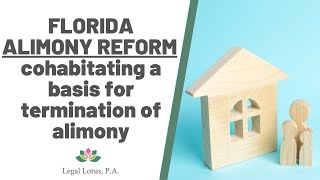 FLORIDA ALIMONY REFORM
cohabitating a basis for termination of alimony

Legal Lotus, P.A.